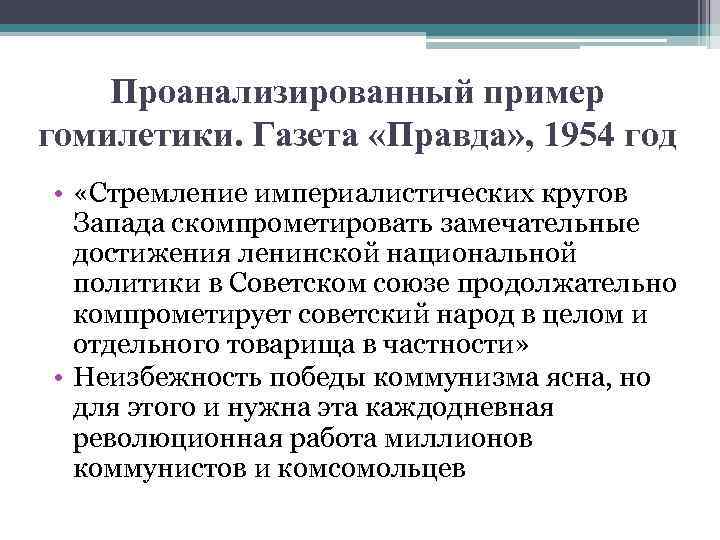 Проанализированный пример гомилетики. Газета «Правда», 1954 год

• «Стремление империалистических кругов Запада скомпрометировать замечательные достижения ленинской национальной политики в Советском союзе продолжательно компрометирует советский народ в целом и отдельного товарища в частности»
• Неизбежность победы коммунизма ясна, но для этого и нужна эта каждодневная революционная работа миллионов коммунистов и комсомольцев